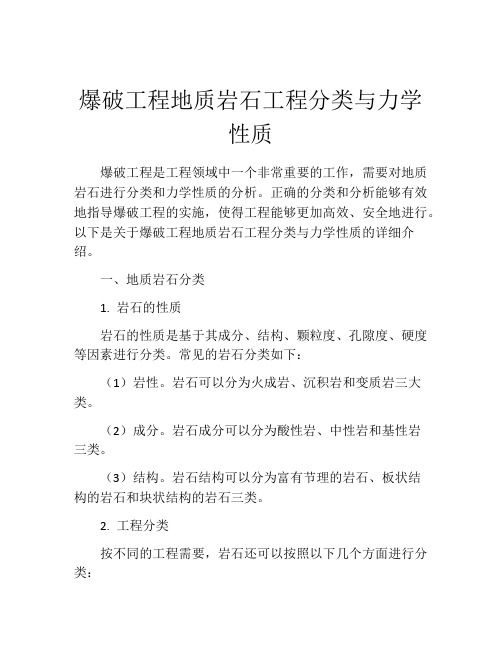 爆破工程地质岩石工程分类与力学性质

爆破工程是工程领域中一个非常重要的工作，需要对地质岩石进行分类和力学性质的分析。正确的分类和分析能够有效地指导爆破工程的实施，使得工程能够更加高效、安全地进行。以下是关于爆破工程地质岩石工程分类与力学性质的详细介绍。

一、地质岩石分类

1. 岩石的性质

岩石的性质是基于其成分、结构、颗粒度、孔隙度、硬度等因素进行分类。常见的岩石分类如下：

（1）岩性。岩石可以分为火成岩、沉积岩和变质岩三大类。

（2）成分。岩石成分可以分为酸性岩、中性岩和基性岩三类。

（3）结构。岩石结构可以分为富有节理的岩石、板状结构的岩石和块状结构的岩石三类。

2. 工程分类

按不同的工程需要，岩石还可以按照以下几个方面进行分类：